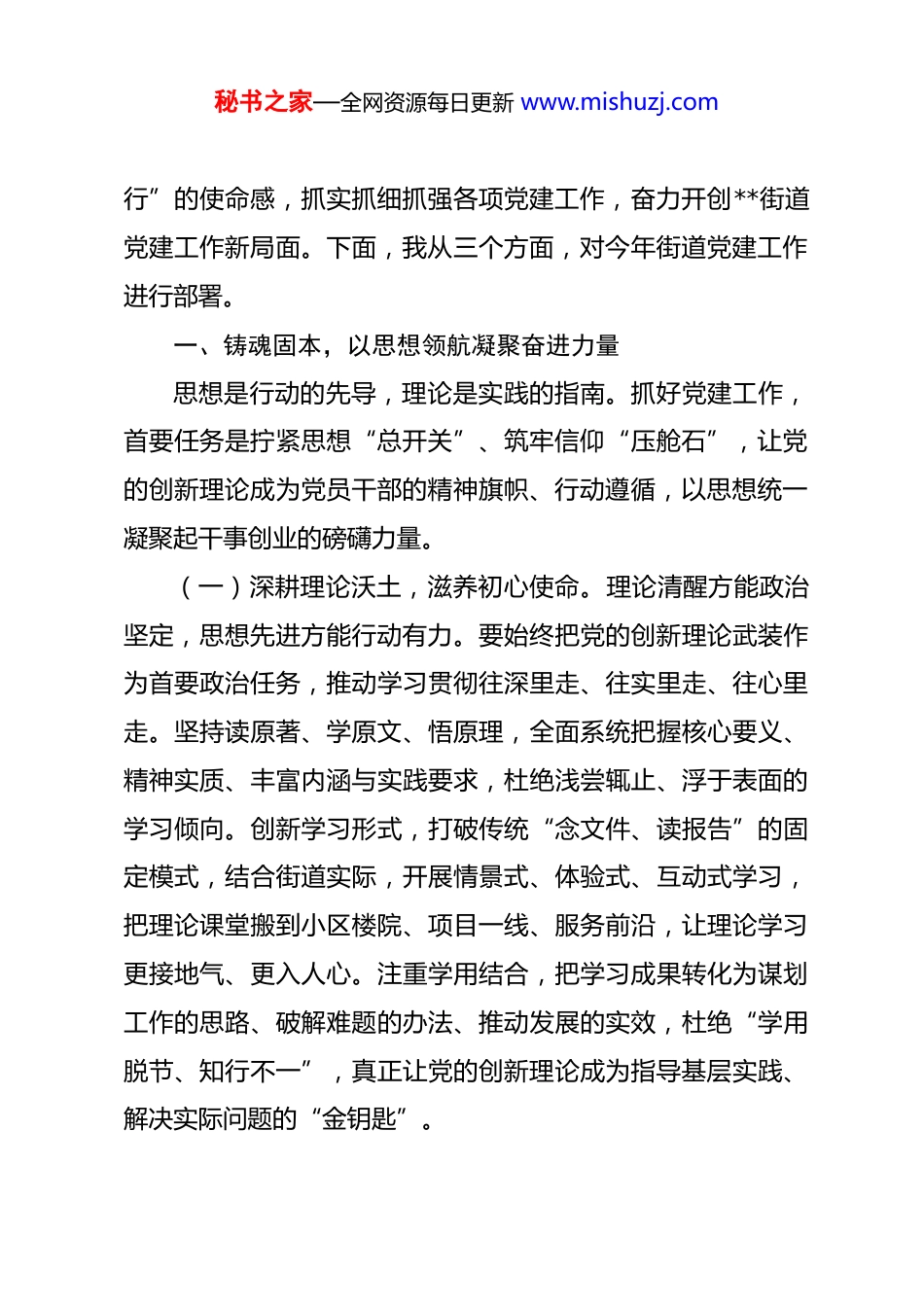 秘书之家—全网资源每日更新 www.mishuzj.com

行”的使命感，抓实抓细抓强各项党建工作，奋力开创**街道党建工作新局面。下面，我从三个方面，对今年街道党建工作进行部署。

一、铸魂固本，以思想领航凝聚奋进力量

思想是行动的先导，理论是实践的指南。抓好党建工作，首要任务是拧紧思想“总开关”、筑牢信仰“压舱石”，让党的创新理论成为党员干部的精神旗帜、行动遵循，以思想统一凝聚起干事创业的磅礴力量。

（一）深耕理论沃土，滋养初心使命。理论清醒方能政治坚定，思想先进方能行动有力。要始终把党的创新理论武装作为首要政治任务，推动学习贯彻往深里走、往实里走、往心里走。坚持读原著、学原文、悟原理，全面系统把握核心要义、精神实质、丰富内涵与实践要求，杜绝浅尝辄止、浮于表面的学习倾向。创新学习形式，打破传统“念文件、读报告”的固定模式，结合街道实际，开展情景式、体验式、互动式学习，把理论课堂搬到小区楼院、项目一线、服务前沿，让理论学习更接地气、更入人心。注重学用结合，把学习成果转化为谋划工作的思路、破解难题的办法、推动发展的实效，杜绝“学用脱节、知行不一”，真正让党的创新理论成为指导基层实践、解决实际问题的“金钥匙”。